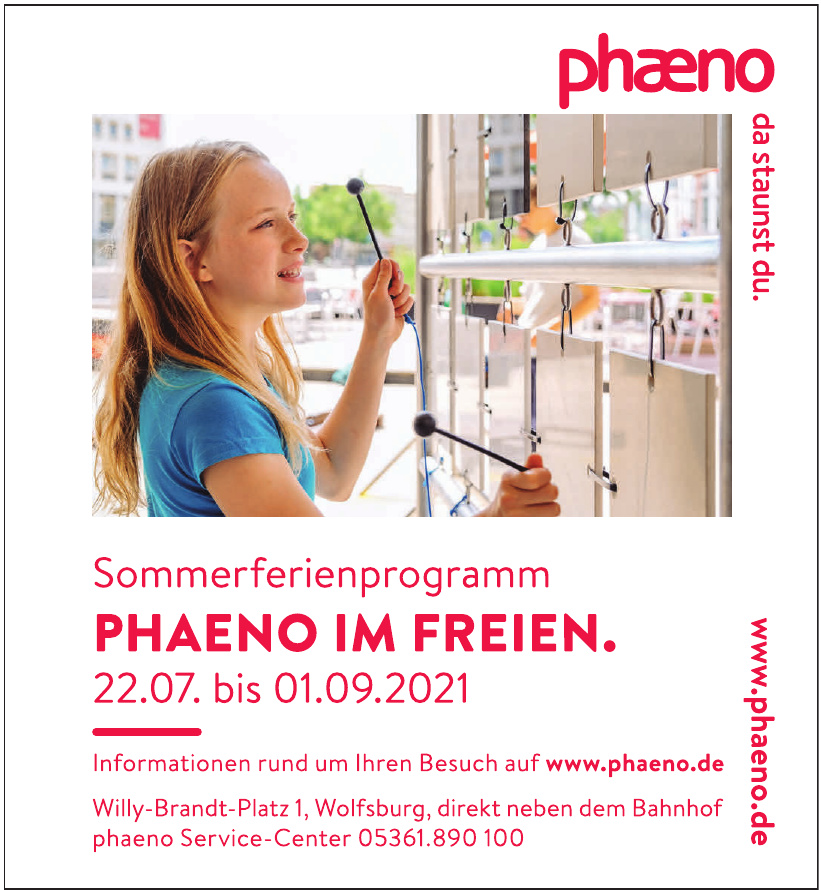 phæno

da staunst du.

Sommerferienprogramm

PHAENO IM FREIEN.

22.07. bis 01.09.2021

Informationen rund um Ihren Besuch auf www.phaeno.de

Willy-Brandt-Platz 1, Wolfsburg, direkt neben dem Bahnhof
phaeno Service-Center 05361.890 100

www.phaeno.de